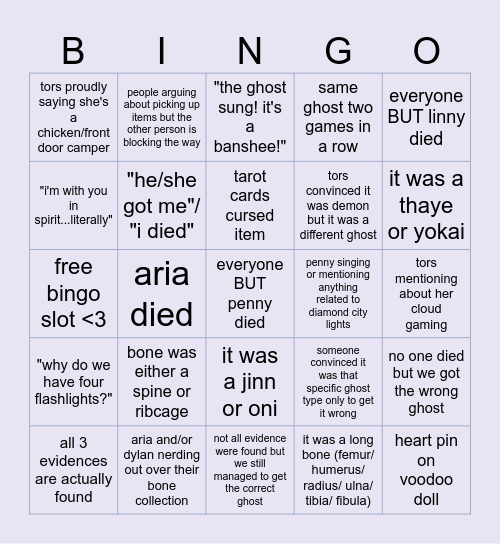 | B | I | N | G | O |
|---|---|---|---|---|
| tors proudly saying she's a chicken/front door camper | people arguing about picking up items but the other person is blocking the way | "the ghost sung! it's a banshee!" | same ghost two games in a row | everyone BUT linny died |
| "i'm with you in spirit...literally" | "he/she got me"/ "i died" | tarot cards cursed item | tors convinced it was demon but it was a different ghost | it was a thaye or yokai |
| free bingo slot <3 | aria died | everyone BUT penny died | penny singing or mentioning anything related to diamond city lights | tors mentioning about her cloud gaming |
| "why do we have four flashlights?" | bone was either a spine or ribcage | it was a jinn or oni | someone convinced it was that specific ghost type only to get it wrong | no one died but we got the wrong ghost |
| all 3 evidences are actually found | aria and/or dylan nerding out over their bone collection | not all evidence were found but we still managed to get the correct ghost | it was a long bone (femur/ humerus/ radius/ ulna/ tibia/ fibula) | heart pin on voodoo doll |